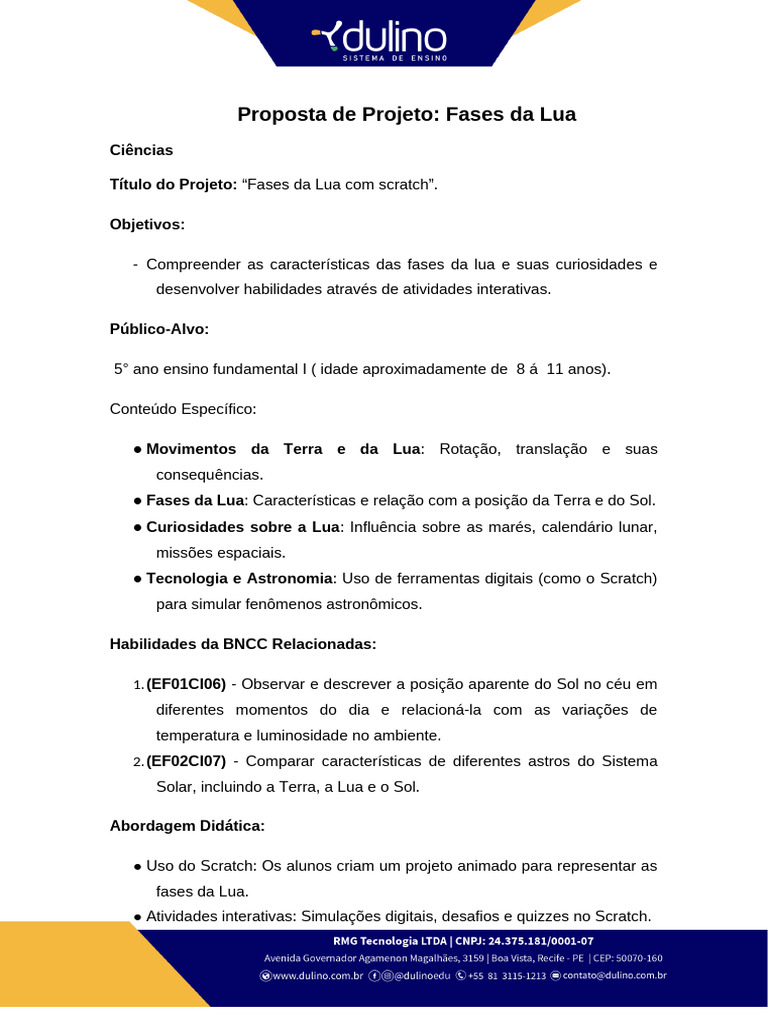 dulino
SISTEMA DE ENSINO

Proposta de Projeto: Fases da Lua

Ciências

Título do Projeto: “Fases da Lua com scratch”.

Objetivos:

- Compreender as características das fases da lua e suas curiosidades e desenvolver habilidades através de atividades interativas.

Público-Alvo:

5° ano ensino fundamental I ( idade aproximadamente de 8 á 11 anos).

Conteúdo Específico:

● Movimentos da Terra e da Lua: Rotação, translação e suas consequências.
● Fases da Lua: Características e relação com a posição da Terra e do Sol.
● Curiosidades sobre a Lua: Influência sobre as marés, calendário lunar, missões espaciais.
● Tecnologia e Astronomia: Uso de ferramentas digitais (como o Scratch) para simular fenômenos astronômicos.

Habilidades da BNCC Relacionadas:

1. (EF01CI06) - Observar e descrever a posição aparente do Sol no céu em diferentes momentos do dia e relacioná-la com as variações de temperatura e luminosidade no ambiente.
2. (EF02CI07) - Comparar características de diferentes astros do Sistema Solar, incluindo a Terra, a Lua e o Sol.

Abordagem Didática:

● Uso do Scratch: Os alunos criam um projeto animado para representar as fases da Lua.
● Atividades interativas: Simulações digitais, desafios e quizzes no Scratch.

RMG Tecnologia LTDA | CNPJ: 24.375.181/0001-07
Avenida Governador Agamenon Magalhães, 3159 | Boa Vista, Recife - PE | CEP: 50070-160
www.dulino.com.br @dulinoedu +55 81 3115-1213 contato@dulino.com.br